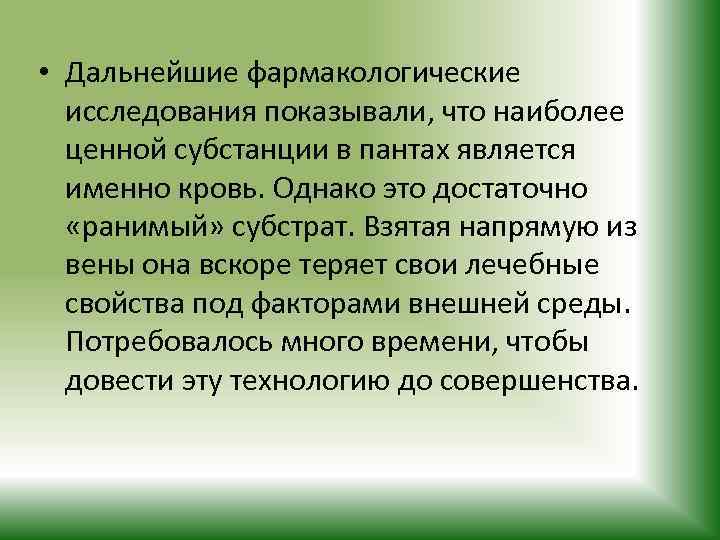 • Дальнейшие фармакологические исследования показывали, что наиболее ценной субстанции в пантах является именно кровь. Однако это достаточно «ранимый» субстрат. Взятая напрямую из вены она вскоре теряет свои лечебные свойства под факторами внешней среды. Потребовалось много времени, чтобы довести эту технологию до совершенства.